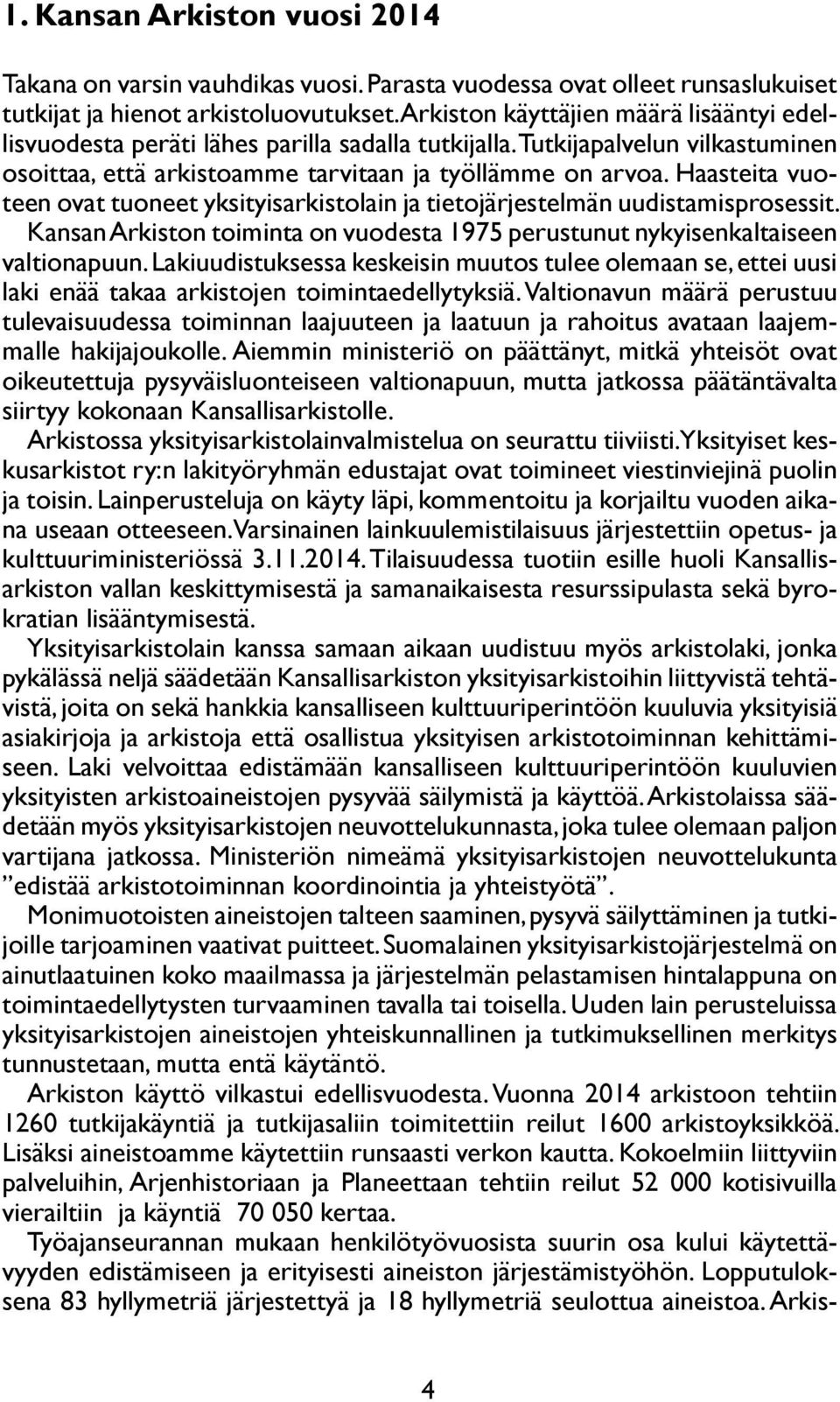 1. Kansan Arkiston vuosi 2014

Takana on varsin vauhdikas vuosi. Parasta vuodessa ovat olleet runsaslukuiset tutkijat ja hienot arkistoluovutukset. Arkiston käyttäjien määrä lisääntyi edellisvuodesta peräti lähes parilla sadalla tutkijalla. Tutkijapalvelun vilkastuminen osoittaa, että arkistoamme tarvitaan ja työllämme on arvoa. Haasteita vuoteen ovat tuoneet yksityisarkistolain ja tietojärjestelmän uudistamisprosessit.
Kansan Arkiston toiminta on vuodesta 1975 perustunut nykyisenkaltaiseen valtionapuun. Lakiuudistuksessa keskeisin muutos tulee olemaan se, ettei uusi laki enää takaa arkistojen toimintaedellytyksiä. Valtionavun määrä perustuu tulevaisuudessa toiminnan laajuuteen ja laatuun ja rahoitus avataan laajemmalle hakijajoukolle. Aiemmin ministeriö on päättänyt, mitkä yhteisöt ovat oikeutettuja pysyväisluonteiseen valtionapuun, mutta jatkossa päätäntävalta siirtyy kokonaan Kansallisarkistolle.
Arkistossa yksityisarkistolainvalmistelua on seurattu tiiviisti. Yksityiset keskusarkistot ry:n lakityöryhmän edustajat ovat toimineet viestinviejinä puolin ja toisin. Lainperusteluja on käyty läpi, kommentoitu ja korjailtu vuoden aikana useaan otteeseen. Varsinainen lainkuulemistilaisuus järjestettiin opetus- ja kulttuuriministeriössä 3.11.2014. Tilaisuudessa tuotiin esille huoli Kansallisarkiston vallan keskittymisestä ja samanaikaisesta resurssipulasta sekä byrokratian lisääntymisestä.
Yksityisarkistolain kanssa samaan aikaan uudistuu myös arkistolaki, jonka pykälässä neljä säädetään Kansallisarkiston yksityisarkistoihin liittyvistä tehtävistä, joita on sekä hankkia kansalliseen kulttuuriperintöön kuuluvia yksityisiä asiakirjoja ja arkistoja että osallistua yksityisen arkistotoiminnan kehittämiseen. Laki velvoittaa edistämään kansalliseen kulttuuriperintöön kuuluvien yksityisten arkistoaineistojen pysyvää säilymistä ja käyttöä. Arkistolaissa säädetään myös yksityisarkistojen neuvottelukunnasta, joka tulee olemaan paljon vartijana jatkossa. Ministeriön nimeämä yksityisarkistojen neuvottelukunta ”edistää arkistotoiminnan koordinointia ja yhteistyötä”.
Monimuotoisten aineistojen talteen saaminen, pysyvä säilyttäminen ja tutkijoille tarjoaminen vaativat puitteet. Suomalainen yksityisarkistojärjestelmä on ainutlaatuinen koko maailmassa ja järjestelmän pelastamisen hintalappuna on toimintaedellytysten turvaaminen tavalla tai toisella. Uuden lain perusteluissa yksityisarkistojen aineistojen yhteiskunnallinen ja tutkimuksellinen merkitys tunnustetaan, mutta entä käytäntö.
Arkiston käyttö vilkastui edellisvuodesta. Vuonna 2014 arkistoon tehtiin 1260 tutkijakäyntiä ja tutkijasaliin toimitettiin reilut 1600 arkistoyksikköä. Lisäksi aineistoamme käytettiin runsaasti verkon kautta. Kokoelmiin liittyviin palveluihin, Arjenhistoriaan ja Planeettaan tehtiin reilut 52 000 kotisivuilla vierailtiin ja käyntiä 70 050 kertaa.
Työajanseurannan mukaan henkilötyövuosista suurin osa kului käytettävyyden edistämiseen ja erityisesti aineiston järjestämistyöhön. Lopputuloksena 83 hyllymetriä järjestettyä ja 18 hyllymetriä seulottua aineistoa. Arkis-

4